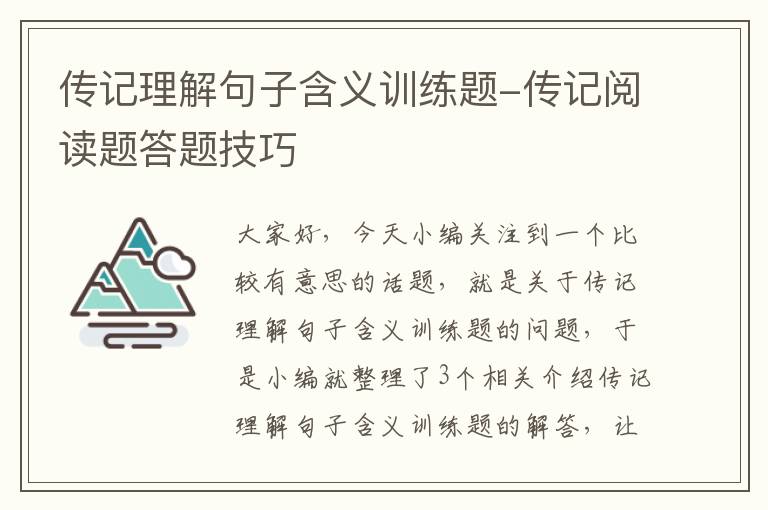 传记理解句子含义训练题-传记阅读题答题技巧

大家好，今天小编关注到一个比较有意思的话题，就是关于传记理解句子含义训练题的问题，于是小编就整理了3个相关介绍传记理解句子含义训练题的解答，让